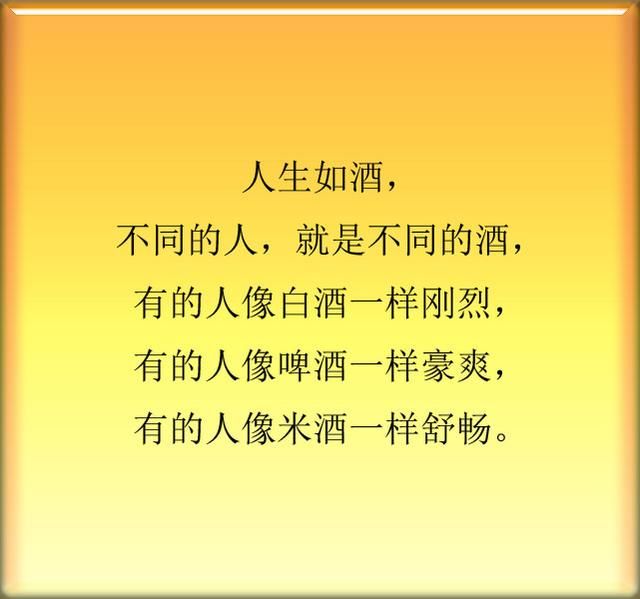 人生如酒，
不同的人，就是不同的酒，
有的人像白酒一样刚烈，
有的人像啤酒一样豪爽，
有的人像米酒一样舒畅。